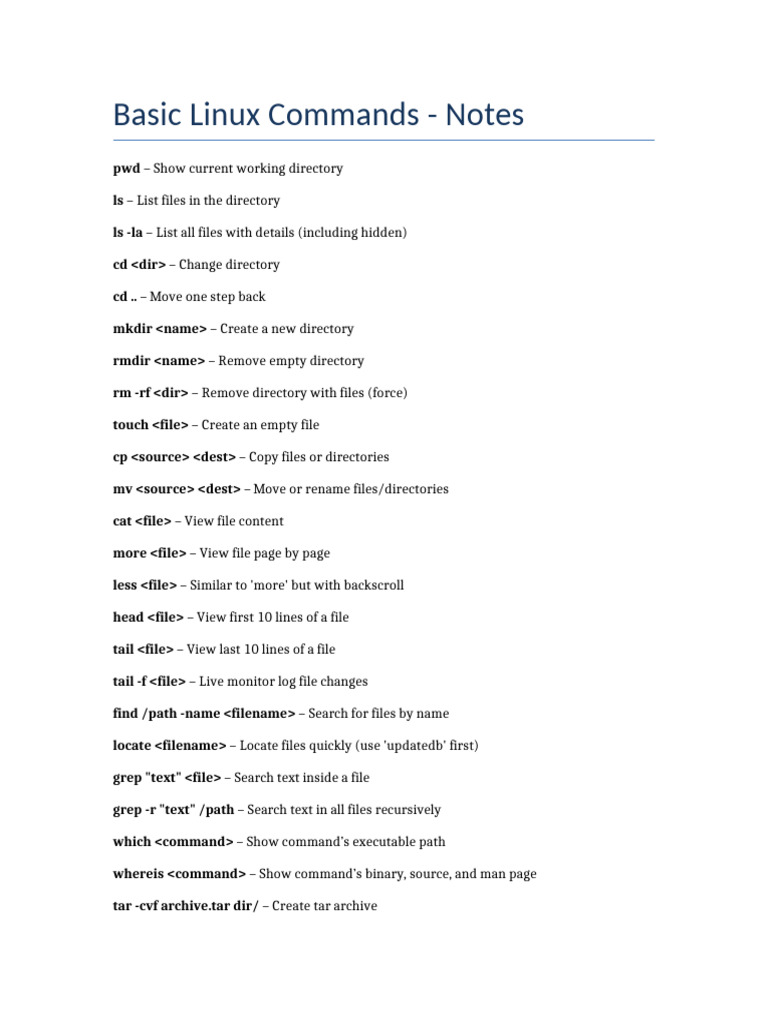 Basic Linux Commands - Notes

pwd – Show current working directory

ls – List files in the directory

ls -la – List all files with details (including hidden)

cd <dir> – Change directory

cd .. – Move one step back

mkdir <name> – Create a new directory

rmdir <name> – Remove empty directory

rm -rf <dir> – Remove directory with files (force)

touch <file> – Create an empty file

cp <source> <dest> – Copy files or directories

mv <source> <dest> – Move or rename files/directories

cat <file> – View file content

more <file> – View file page by page

less <file> – Similar to 'more' but with backscroll

head <file> – View first 10 lines of a file

tail <file> – View last 10 lines of a file

tail -f <file> – Live monitor log file changes

find /path -name <filename> – Search for files by name

locate <filename> – Locate files quickly (use 'updatedb' first)

grep "text" <file> – Search text inside a file

grep -r "text" /path – Search text in all files recursively

which <command> – Show command's executable path

whereis <command> – Show command's binary, source, and man page

tar -cvf archive.tar dir/ – Create tar archive